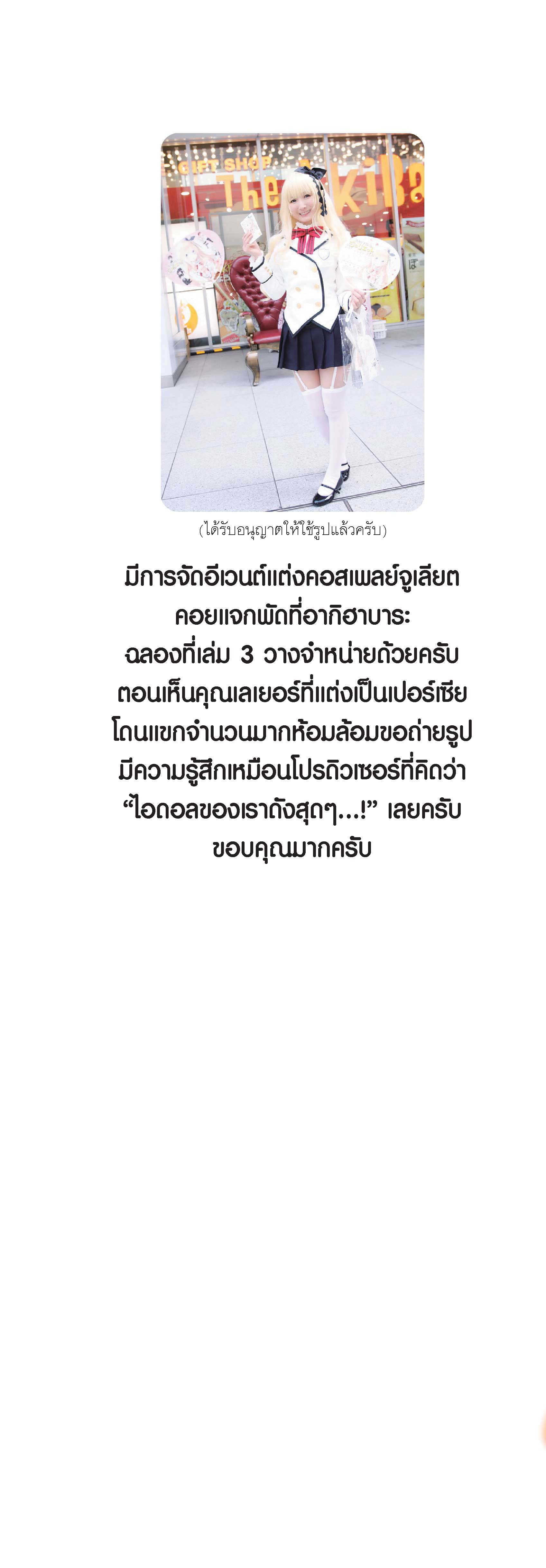 (ได้รับอนุญาตให้ใช้รูปแล้วครับ)

มีการจัดอีเวนต์แต่งคอสเพลย์จูเลียต
คอยแจกพัดที่อากิฮาบาระ
ฉลองที่เล่ม 3 วางจำหน่ายด้วยครับ
ตอนเห็นคุณเลเยอร์ที่แต่งเป็นเปอร์เซีย
โดนแขกจำนวนมากห้อมล้อมขอถ่ายรูป
มีความรู้สึกเหมือนโปรดิวเซอร์ที่คิดว่า
"ไอดอลของเราดังสุดๆ...!" เลยครับ
ขอบคุณมากครับ